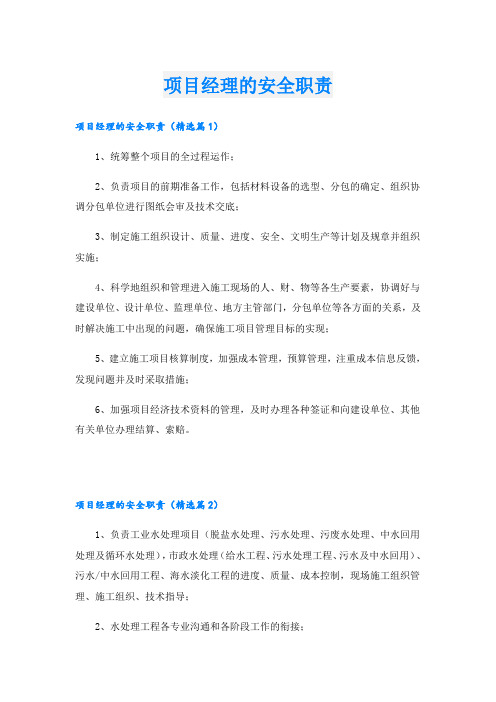 项目经理的安全职责

项目经理的安全职责（精选篇1）

1、统筹整个项目的全过程运作；

2、负责项目的前期准备工作，包括材料设备的选型、分包的确定、组织协调分包单位进行图纸会审及技术交底；

3、制定施工组织设计、质量、进度、安全、文明生产等计划及规章并组织实施；

4、科学地组织和管理进入施工现场的人、财、物等各生产要素，协调好与建设单位、设计单位、监理单位、地方主管部门，分包单位等各方面的关系，及时解决施工中出现的问题，确保施工项目管理目标的实现；

5、建立施工项目核算制度，加强成本管理，预算管理，注重成本信息反馈，发现问题并及时采取措施；

6、加强项目经济技术资料的管理，及时办理各种签证和向建设单位、其他有关单位办理结算、索赔。

项目经理的安全职责（精选篇2）

1、负责工业水处理项目（脱盐水处理、污水处理、污废水处理、中水回用处理及循环水处理），市政水处理（给水工程、污水处理工程、污水及中水回用）、污水/中水回用工程、海水淡化工程的进度、质量、成本控制，现场施工组织管理、施工组织、技术指导；

2、水处理工程各专业沟通和各阶段工作的衔接；